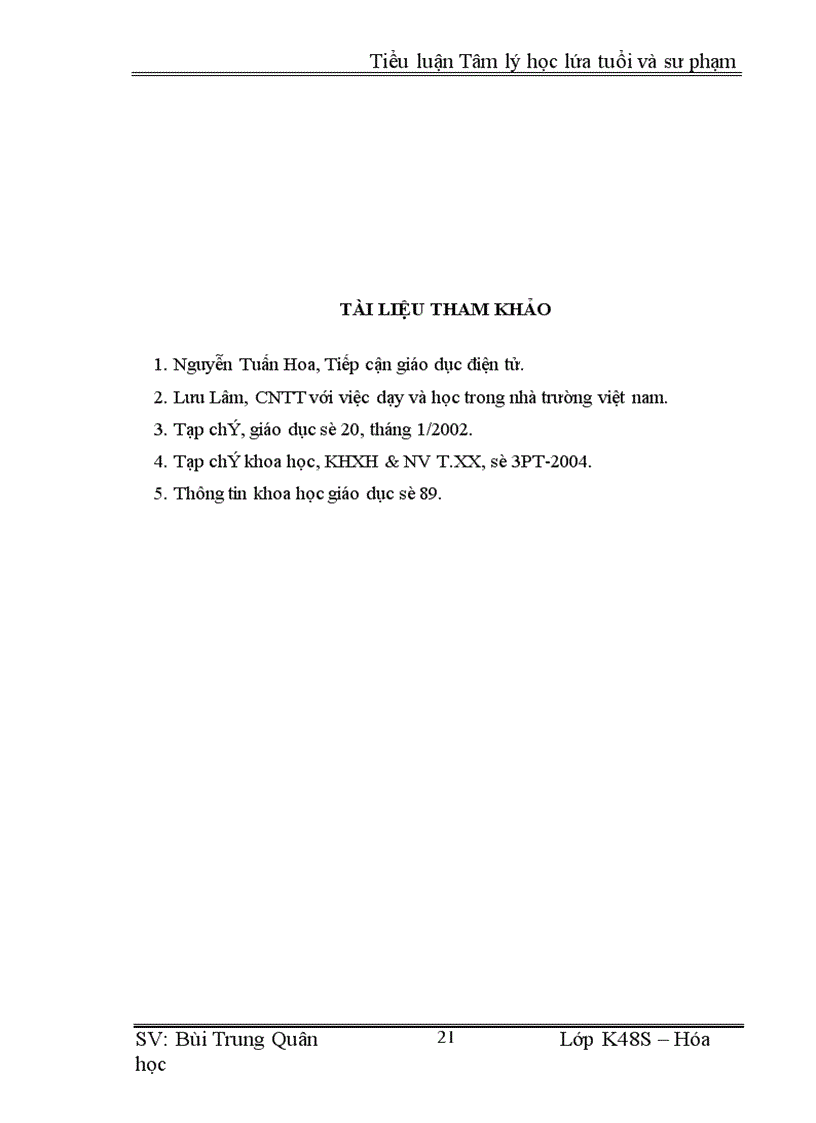 Tiểu luận Tâm lý học lứa tuổi và sư phạm

TÀI LIỆU THAM KHẢO

1. Nguyễn Tuấn Hoa, Tiếp cận giáo dục điện tử.
2. Lưu Lâm, CNTT với việc dạy và học trong nhà trường việt nam.
3. Tạp chÝ, giáo dục sè 20, tháng 1/2002.
4. Tạp chÝ khoa học, KHXH & NV T.XX, sè 3PT-2004.
5. Thông tin khoa học giáo dục sè 89.

SV: Bùi Trung Quân 21 Lớp K48S – Hóa học